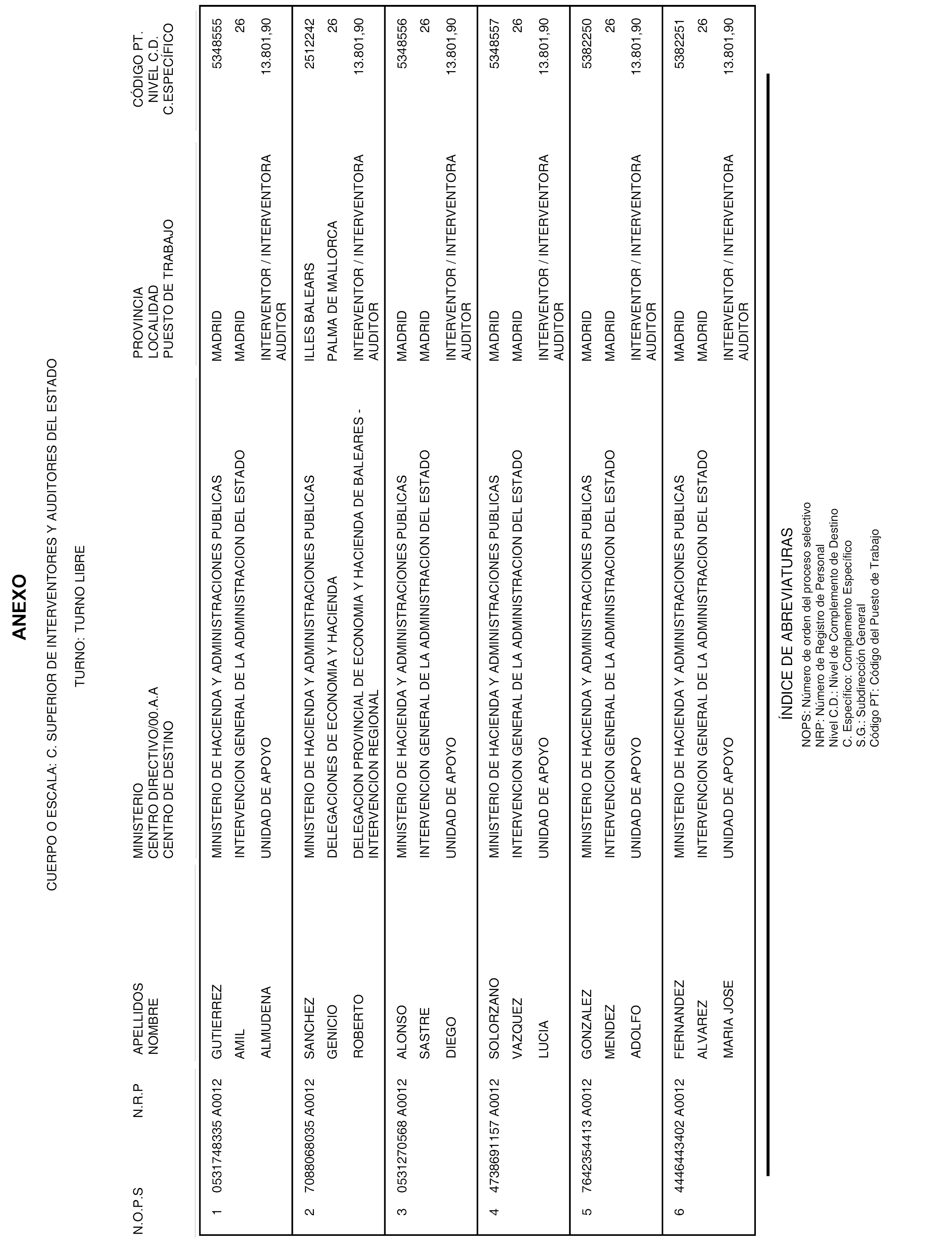 ANEXO

CUERPO O ESCALA: C. SUPERIOR DE INTERVENTORES Y AUDITORES DEL ESTADO

TURNO: TURNO LIBRE

| N.O.P.S | N.R.P | APELLIDOS NOMBRE | MINISTERIO CENTRO DIRECTIVO/00.A.A CENTRO DE DESTINO | PROVINCIA LOCALIDAD PUESTO DE TRABAJO | CÓDIGO PT. NIVEL C.D. C.ESPECÍFICO |
|---|---|---|---|---|---|
| 1 | 0531748335 A0012 | GUTIERREZ AMIL ALMUDENA | MINISTERIO DE HACIENDA Y ADMINISTRACIONES PUBLICAS INTERVENCION GENERAL DE LA ADMINISTRACION DEL ESTADO UNIDAD DE APOYO | MADRID MADRID INTERVENTOR / INTERVENTORA AUDITOR | 5348555 26 13.801,90 |
| 2 | 7088068035 A0012 | SANCHEZ GENICIO ROBERTO | MINISTERIO DE HACIENDA Y ADMINISTRACIONES PUBLICAS DELEGACIONES DE ECONOMIA Y HACIENDA DELEGACION PROVINCIAL DE ECONOMIA Y HACIENDA DE BALEARES - INTERVENCION REGIONAL | ILLES BALEARS PALMA DE MALLORCA INTERVENTOR / INTERVENTORA AUDITOR | 2512242 26 13.801,90 |
| 3 | 0531270568 A0012 | ALONSO SASTRE DIEGO | MINISTERIO DE HACIENDA Y ADMINISTRACIONES PUBLICAS INTERVENCION GENERAL DE LA ADMINISTRACION DEL ESTADO UNIDAD DE APOYO | MADRID MADRID INTERVENTOR / INTERVENTORA AUDITOR | 5348556 26 13.801,90 |
| 4 | 4738691157 A0012 | SOLORZANO VAZQUEZ LUCIA | MINISTERIO DE HACIENDA Y ADMINISTRACIONES PUBLICAS INTERVENCION GENERAL DE LA ADMINISTRACION DEL ESTADO UNIDAD DE APOYO | MADRID MADRID INTERVENTOR / INTERVENTORA AUDITOR | 5348557 26 13.801,90 |
| 5 | 7642354413 A0012 | GONZALEZ MENDEZ ADOLFO | MINISTERIO DE HACIENDA Y ADMINISTRACIONES PUBLICAS INTERVENCION GENERAL DE LA ADMINISTRACION DEL ESTADO UNIDAD DE APOYO | MADRID MADRID INTERVENTOR / INTERVENTORA AUDITOR | 5382250 26 13.801,90 |
| 6 | 4446443402 A0012 | FERNANDEZ ALVAREZ MARIA JOSE | MINISTERIO DE HACIENDA Y ADMINISTRACIONES PUBLICAS INTERVENCION GENERAL DE LA ADMINISTRACION DEL ESTADO UNIDAD DE APOYO | MADRID MADRID INTERVENTOR / INTERVENTORA AUDITOR | 5382251 26 13.801,90 |

ÍNDICE DE ABREVIATURAS
NOPS: Número de orden del proceso selectivo
NRP: Número de Registro de Personal
Nivel C.D.: Nivel de Complemento de Destino
C. Específico: Complemento Específico
S.G.: Subdirección General
Código PT: Código del Puesto de Trabajo